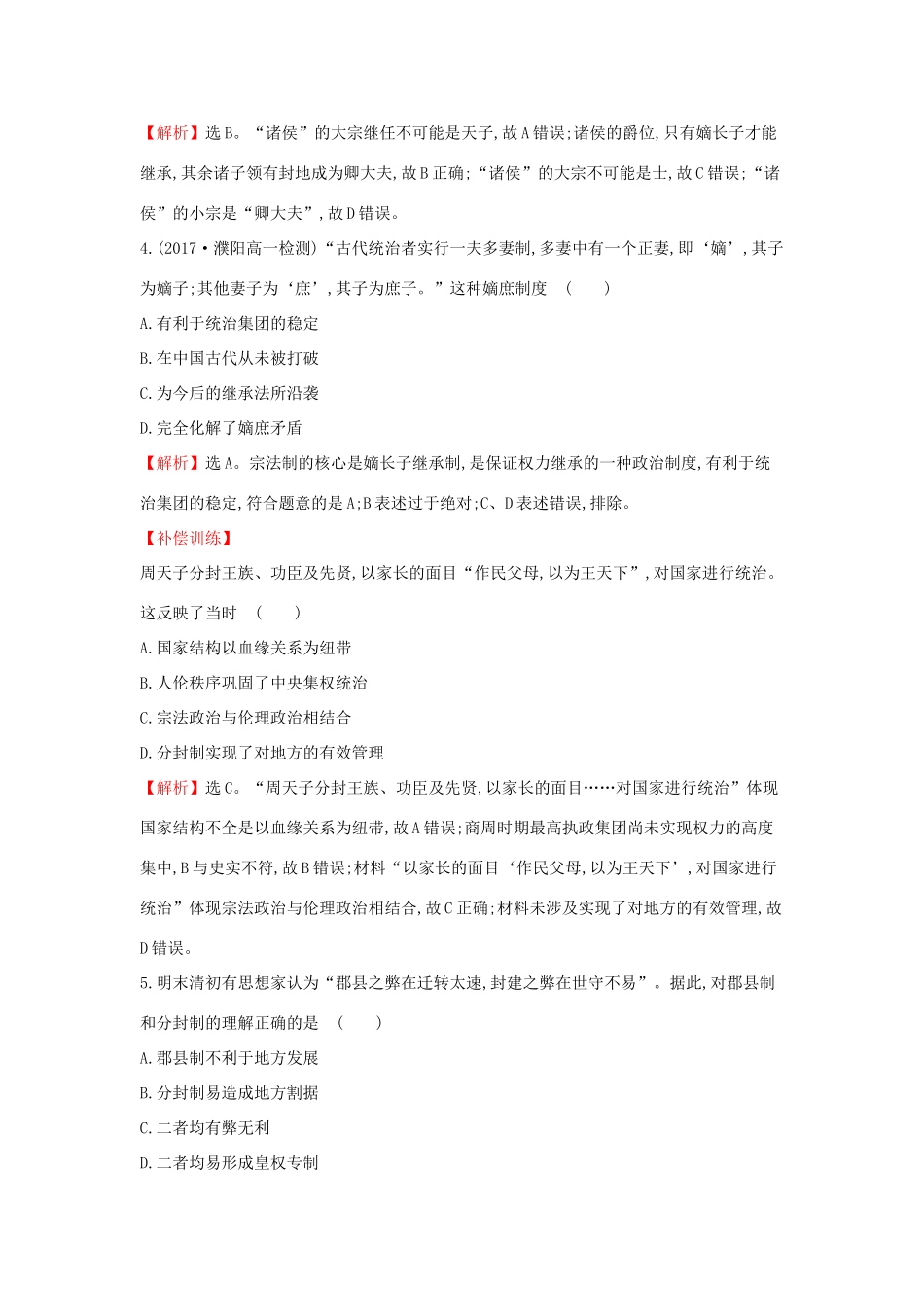 【解析】选B。“诸侯”的大宗继任不可能是天子,故A错误;诸侯的爵位,只有嫡长子才能继承,其余诸子领有封地成为卿大夫,故B正确;“诸侯”的大宗不可能是士,故C错误;“诸侯”的小宗是“卿大夫”,故D错误。

4.(2017·濮阳高一检测)“古代统治者实行一夫多妻制,多妻中有一个正妻,即‘嫡’,其子为嫡子;其他妻子为‘庶’,其子为庶子。”这种嫡庶制度 ( )

A.有利于统治集团的稳定

B.在中国古代从未被打破

C.为今后的继承法所沿袭

D.完全化解了嫡庶矛盾

【解析】选A。宗法制的核心是嫡长子继承制,是保证权力继承的一种政治制度,有利于统治集团的稳定,符合题意的是A;B表述过于绝对;C、D表述错误,排除。

【补偿训练】

周天子分封王族、功臣及先贤,以家长的面目“作民父母,以为王天下”,对国家进行统治。这反映了当时 ( )

A.国家结构以血缘关系为纽带

B.人伦秩序巩固了中央集权统治

C.宗法政治与伦理政治相结合

D.分封制实现了对地方的有效管理

【解析】选C。“周天子分封王族、功臣及先贤,以家长的面目……对国家进行统治”体现国家结构不全是以血缘关系为纽带,故A错误;商周时期最高执政集团尚未实现权力的高度集中,B与史实不符,故B错误;材料“以家长的面目‘作民父母,以为王天下’,对国家进行统治”体现宗法政治与伦理政治相结合,故C正确;材料未涉及实现了对地方的有效管理,故D错误。

5.明末清初有思想家认为“郡县之弊在迁转太速,封建之弊在世守不易”。据此,对郡县制和分封制的理解正确的是 ( )

A.郡县制不利于地方发展

B.分封制易造成地方割据

C.二者均有弊无利

D.二者均易形成皇权专制